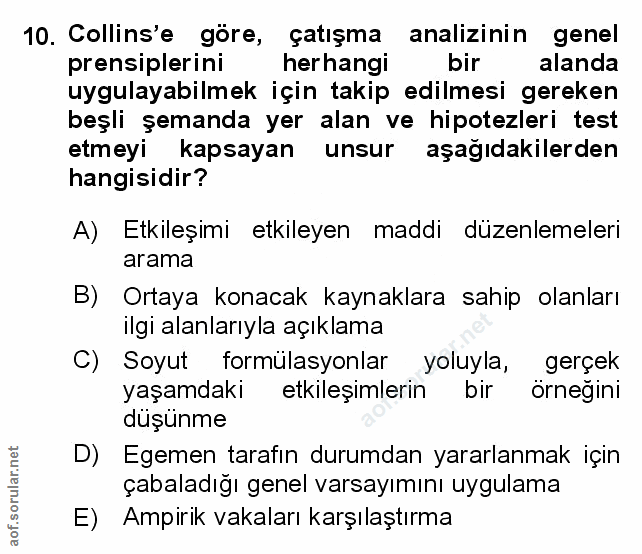 10. Collins'e göre, çatışma analizinin genel prensiplerini herhangi bir alanda uygulayabilmek için takip edilmesi gereken beşli şemanda yer alan ve hipotezleri test etmeyi kapsayan unsur aşağıdakilerden hangisidir?

A) Etkileşimi etkileyen maddi düzenlemeleri arama

B) Ortaya konacak kaynaklara sahip olanları ilgi alanlarıyla açıklama

C) Soyut formülasyonlar yoluyla, gerçek yaşamdaki etkileşimlerin bir örneğini düşünme

D) Egemen tarafın durumdan yararlanmak için çabaladığı genel varsayımını uygulama

E) Ampirik vakaları karşılaştırma

aof.sorular.net

aof.sorular.net